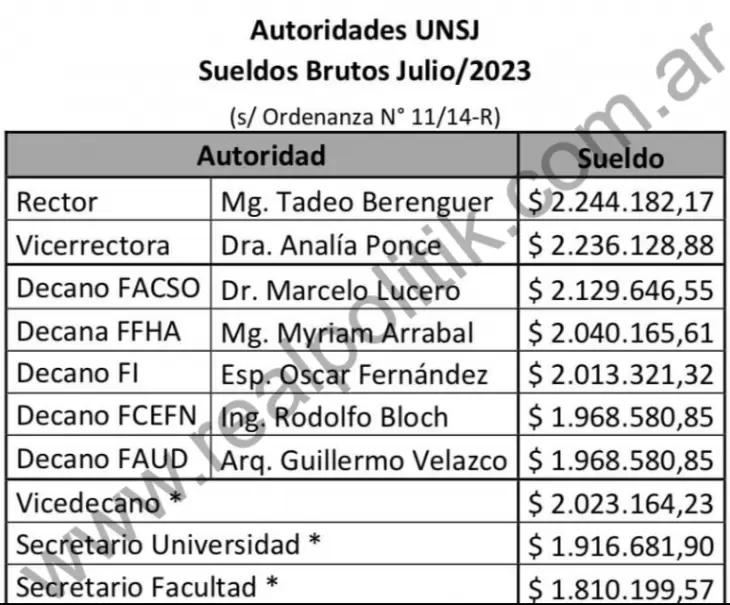 Autoridades UNSJ
Sueldos Brutos Julio/2023
(s/ Ordenanza N° 11/14-R)

| Autoridad | | Sueldo |
|---|---|---|
| Rector | Mg. Tadeo Berenguer | \$ 2.244.182,17 |
| Vicerrectora | Dra. Analía Ponce | \$ 2.236.128,88 |
| Decano FACSO | Dr. Marcelo Lucero | \$ 2.129.646,55 |
| Decana FFHA | Mg. Myriam Arrabal | \$ 2.040.165,61 |
| Decano FI | Esp. Oscar Fernández | \$ 2.013.321,32 |
| Decano FCEFN | Ing. Rodolfo Bloch | \$ 1.968.580,85 |
| Decano FAUD | Arq. Guillermo Velazco | \$ 1.968.580,85 |
| Vicedecano * | | \$ 2.023.164,23 |
| Secretario Universidad * | | \$ 1.916.681,90 |
| Secretario Facultad * | | \$ 1.810.199,57 |

www.realpolitik.com.ar